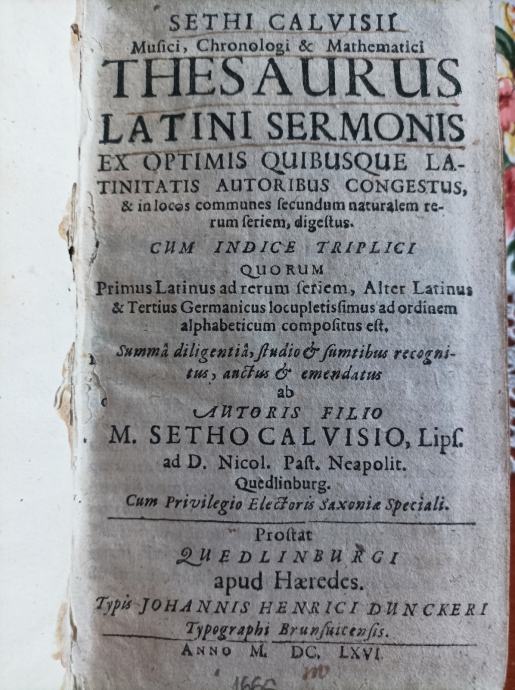 SETHI CALVISII
Musici, Chronologi & Mathematici
THESAURUS
LATINI SERMONIS
EX OPTIMIS QUIBUSQUE LATINITATIS AUTORIBUS CONGESTUS, & in locos communes secundum naturalem rerum seriem, digestus.

CUM INDICE TRIPLICI
QUORUM
Primus Latinus ad rerum seriem, Alter Latinus & Tertius Germanicus locupletissimus ad ordinem alphabeticum compositus est,

Summâ diligentiâ, studio & sumtibus recognitus, auctus & emendatus
ab
AUTORIS FILIO
M. SETHO CALVISIO, Lips.
ad D. Nicol. Past. Neapolit.
Quedlinburg.
Cum Privilegio Electoris Saxoniæ Speciali.

Prostat
QUEDLINBURGI
apud Hæredes.
Typis JOHANNIS HENRICI DUNCKERI
Typographi Brunsuicensis.
ANNO M. DC. LXVI.

1666